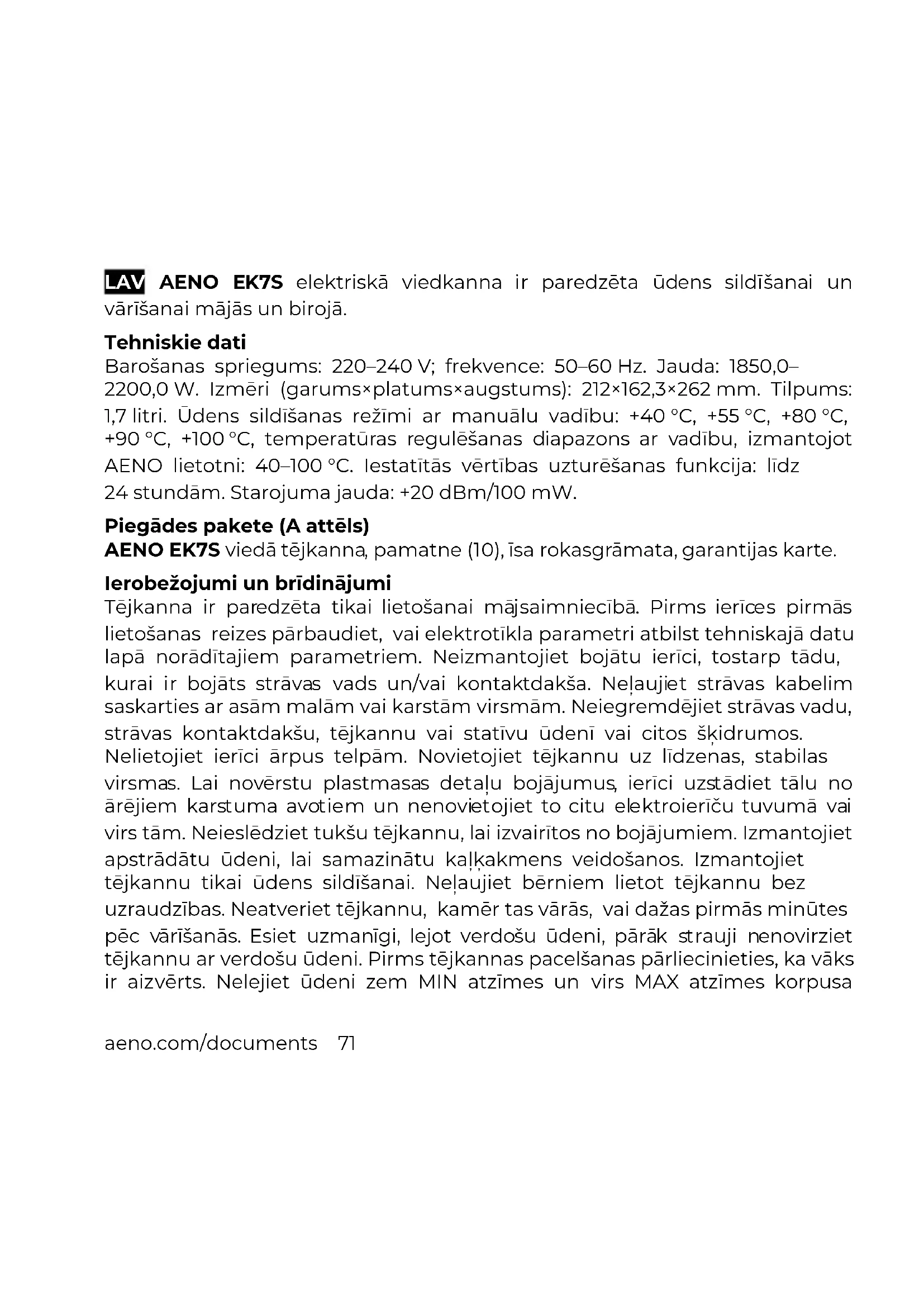 LAV AENO EK7S elektriskā viedkanna ir paredzēta ūdens sildīšanai un vārīšanai mājās un birojā.

Tehniskie dati
Barošanas spriegums: 220–240 V; frekvence: 50–60 Hz. Jauda: 1850,0–2200,0 W. Izmēri (garums×platums×augstums): 212×162,3×262 mm. Tilpums: 1,7 litri. Ūdens sildīšanas režīmi ar manuālu vadību: +40 °C, +55 °C, +80 °C, +90 °C, +100 °C, temperatūras regulēšanas diapazons ar vadību, izmantojot AENO lietotni: 40–100 °C. Iestatītās vērtības uzturēšanas funkcija: līdz 24 stundām. Starojuma jauda: +20 dBm/100 mW.

Piegādes pakete (A attēls)
AENO EK7S viedā tējkanna, pamatne (10), īsa rokasgrāmata, garantijas karte.

Ierobežojumi un brīdinājumi
Tējkanna ir paredzēta tikai lietošanai mājsaimniecībā. Pirms ierīces pirmās lietošanas reizes pārbaudiet, vai elektrotīkla parametri atbilst tehniskajā datu lapā norādītajiem parametriem. Neizmantojiet bojātu ierīci, tostarp tādu, kurai ir bojāts strāvas vads un/vai kontaktdakša. Neļaujiet strāvas kabelim saskarties ar asām malām vai karstām virsmām. Neiegremdējiet strāvas vadu, strāvas kontaktdakšu, tējkannu vai statīvu ūdenī vai citos šķidrumos. Nelietojiet ierīci ārpus telpām. Novietojiet tējkannu uz līdzenas, stabilas virsmas. Lai novērstu plastmasas detaļu bojājumus, ierīci uzstādiet tālu no ārējiem karstuma avotiem un nenovietojiet to citu elektroierīču tuvumā vai virs tām. Neieslēdziet tukšu tējkannu, lai izvairītos no bojājumiem. Izmantojiet apstrādātu ūdeni, lai samazinātu kaļķakmens veidošanos. Izmantojiet tējkannu tikai ūdens sildīšanai. Neļaujiet bērniem lietot tējkannu bez uzraudzības. Neatveriet tējkannu, kamēr tas vārās, vai dažas pirmās minūtes pēc vārīšanās. Esiet uzmanīgi, lejot verdošu ūdeni, pārāk strauji nenovirziet tējkannu ar verdošu ūdeni. Pirms tējkannas pacelšanas pārliecinieties, ka vāks ir aizvērts. Nelejiet ūdeni zem MIN atzīmes un virs MAX atzīmes korpusa

aeno.com/documents 71